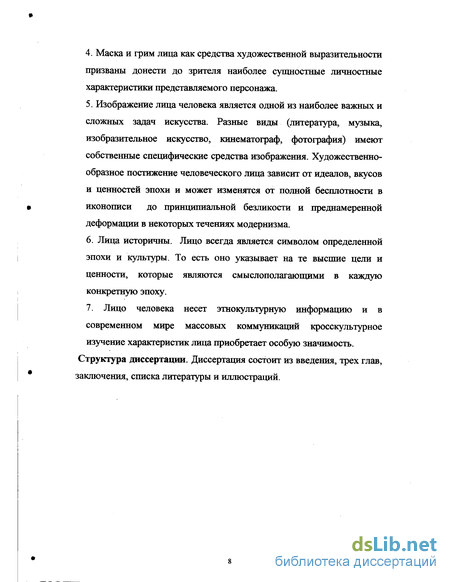 4. Маска и грим лица как средства художественной выразительности призваны донести до зрителя наиболее сущностные личностные характеристики представляемого персонажа.

5. Изображение лица человека является одной из наиболее важных и сложных задач искусства. Разные виды (литература, музыка, изобразительное искусство, кинематограф, фотография) имеют собственные специфические средства изображения. Художественно-образное постижение человеческого лица зависит от идеалов, вкусов и ценностей эпохи и может изменятся от полной бесплотности в иконописи до принципиальной безликости и преднамеренной деформации в некоторых течениях модернизма.

6. Лица историчны. Лицо всегда является символом определенной эпохи и культуры. То есть оно указывает на те высшие цели и ценности, которые являются смыслополагающими в каждую конкретную эпоху.

7. Лицо человека несет этнокультурную информацию и в современном мире массовых коммуникаций кросскультурное изучение характеристик лица приобретает особую значимость.

Структура диссертации. Диссертация состоит из введения, трех глав, заключения, списка литературы и иллюстраций.

8

dsLib.net
библиотека диссертаций